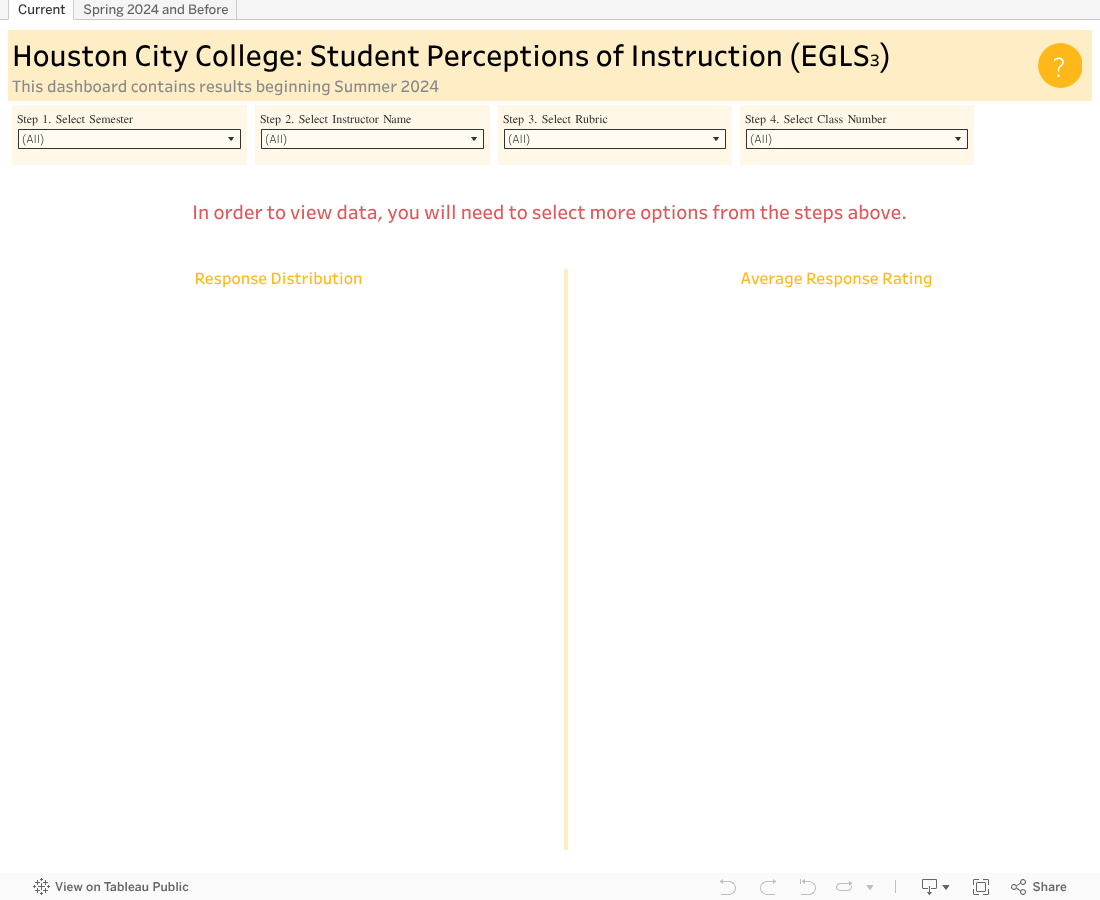 Current Spring 2024 and Before

Houston City College: Student Perceptions of Instruction (EGLS₃)
This dashboard contains results beginning Summer 2024

?

Step 1. Select Semester
(All)

Step 2. Select Instructor Name
(All)

Step 3. Select Rubric
(All)

Step 4. Select Class Number
(All)

In order to view data, you will need to select more options from the steps above.

Response Distribution

Average Response Rating

View on Tableau Public

Share